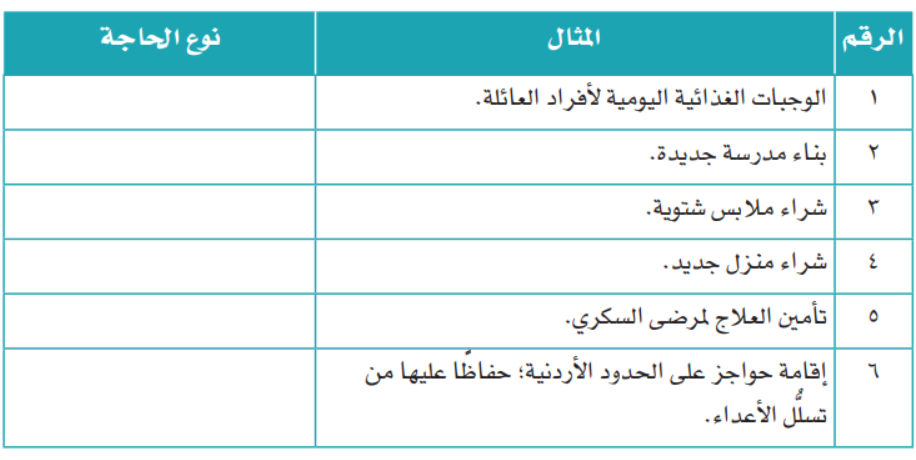 | الرقم | المثال | نوع الحاجة |
|---|---|---|
| ١ | الوجبات الغذائية اليومية لأفراد العائلة. | |
| ٢ | بناء مدرسة جديدة. | |
| ٣ | شراء ملابس شتوية. | |
| ٤ | شراء منزل جديد. | |
| ٥ | تأمين العلاج لمرضى السكري. | |
| ٦ | إقامة حواجز على الحدود الأردنية؛ حفاظًا عليها من تسلُّل الأعداء. | |